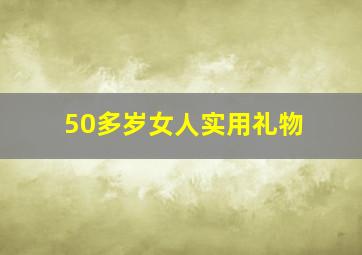 50多岁女人实用礼物